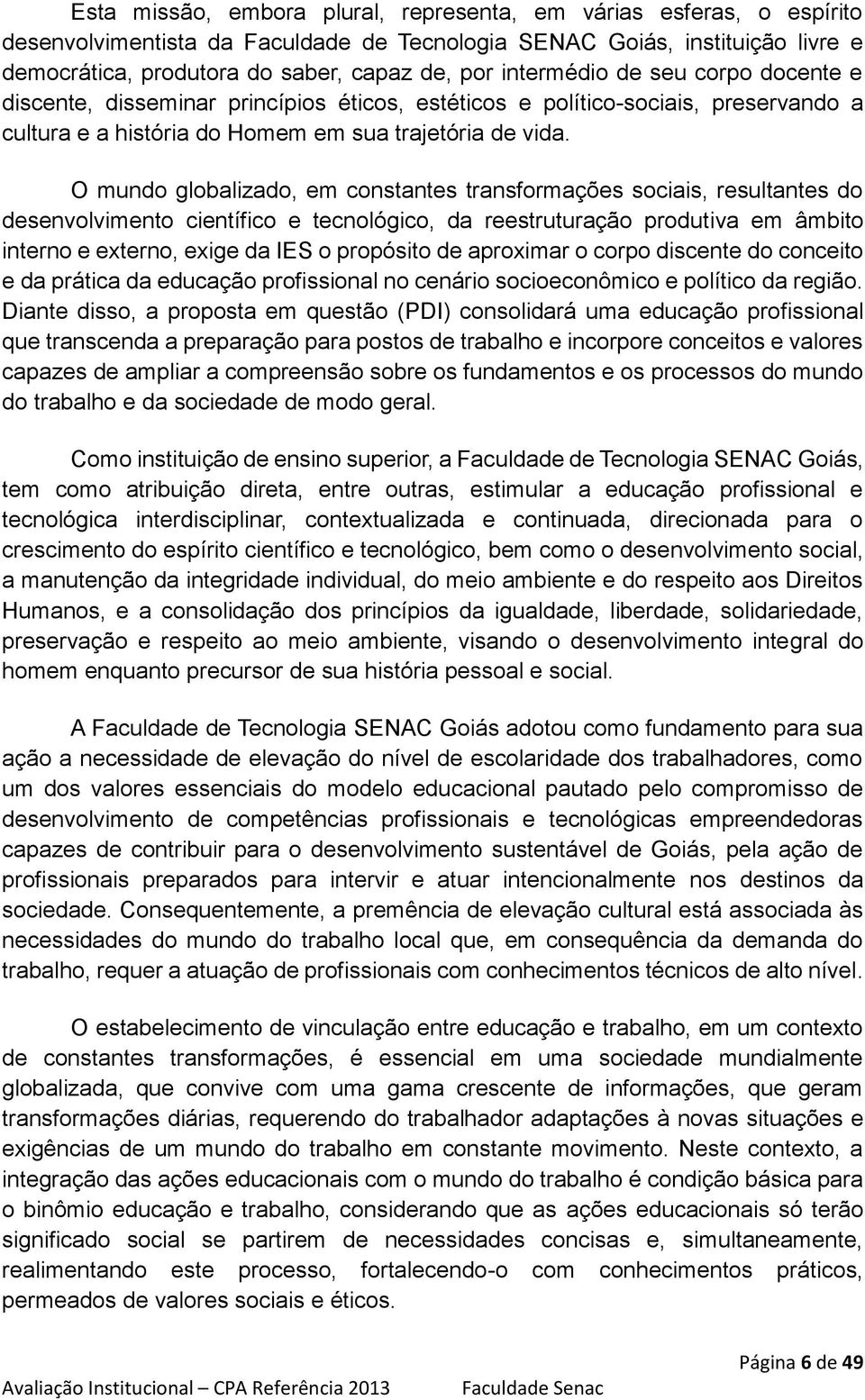 Esta missão, embora plural, representa, em várias esferas, o espírito desenvolvimentista da Faculdade de Tecnologia SENAC Goiás, instituição livre e democrática, produtora do saber, capaz de, por intermédio de seu corpo docente e discente, disseminar princípios éticos, estéticos e político-sociais, preservando a cultura e a história do Homem em sua trajetória de vida.

O mundo globalizado, em constantes transformações sociais, resultantes do desenvolvimento científico e tecnológico, da reestruturação produtiva em âmbito interno e externo, exige da IES o propósito de aproximar o corpo discente do conceito e da prática da educação profissional no cenário socioeconômico e político da região. Diante disso, a proposta em questão (PDI) consolidará uma educação profissional que transcenda a preparação para postos de trabalho e incorpore conceitos e valores capazes de ampliar a compreensão sobre os fundamentos e os processos do mundo do trabalho e da sociedade de modo geral.

Como instituição de ensino superior, a Faculdade de Tecnologia SENAC Goiás, tem como atribuição direta, entre outras, estimular a educação profissional e tecnológica interdisciplinar, contextualizada e continuada, direcionada para o crescimento do espírito científico e tecnológico, bem como o desenvolvimento social, a manutenção da integridade individual, do meio ambiente e do respeito aos Direitos Humanos, e a consolidação dos princípios da igualdade, liberdade, solidariedade, preservação e respeito ao meio ambiente, visando o desenvolvimento integral do homem enquanto precursor de sua história pessoal e social.

A Faculdade de Tecnologia SENAC Goiás adotou como fundamento para sua ação a necessidade de elevação do nível de escolaridade dos trabalhadores, como um dos valores essenciais do modelo educacional pautado pelo compromisso de desenvolvimento de competências profissionais e tecnológicas empreendedoras capazes de contribuir para o desenvolvimento sustentável de Goiás, pela ação de profissionais preparados para intervir e atuar intencionalmente nos destinos da sociedade. Consequentemente, a premência de elevação cultural está associada às necessidades do mundo do trabalho local que, em consequência da demanda do trabalho, requer a atuação de profissionais com conhecimentos técnicos de alto nível.

O estabelecimento de vinculação entre educação e trabalho, em um contexto de constantes transformações, é essencial em uma sociedade mundialmente globalizada, que convive com uma gama crescente de informações, que geram transformações diárias, requerendo do trabalhador adaptações à novas situações e exigências de um mundo do trabalho em constante movimento. Neste contexto, a integração das ações educacionais com o mundo do trabalho é condição básica para o binômio educação e trabalho, considerando que as ações educacionais só terão significado social se partirem de necessidades concisas e, simultaneamente, realimentando este processo, fortalecendo-o com conhecimentos práticos, permeados de valores sociais e éticos.

Página 6 de 49

Avaliação Institucional – CPA Referência 2013 Faculdade Senac